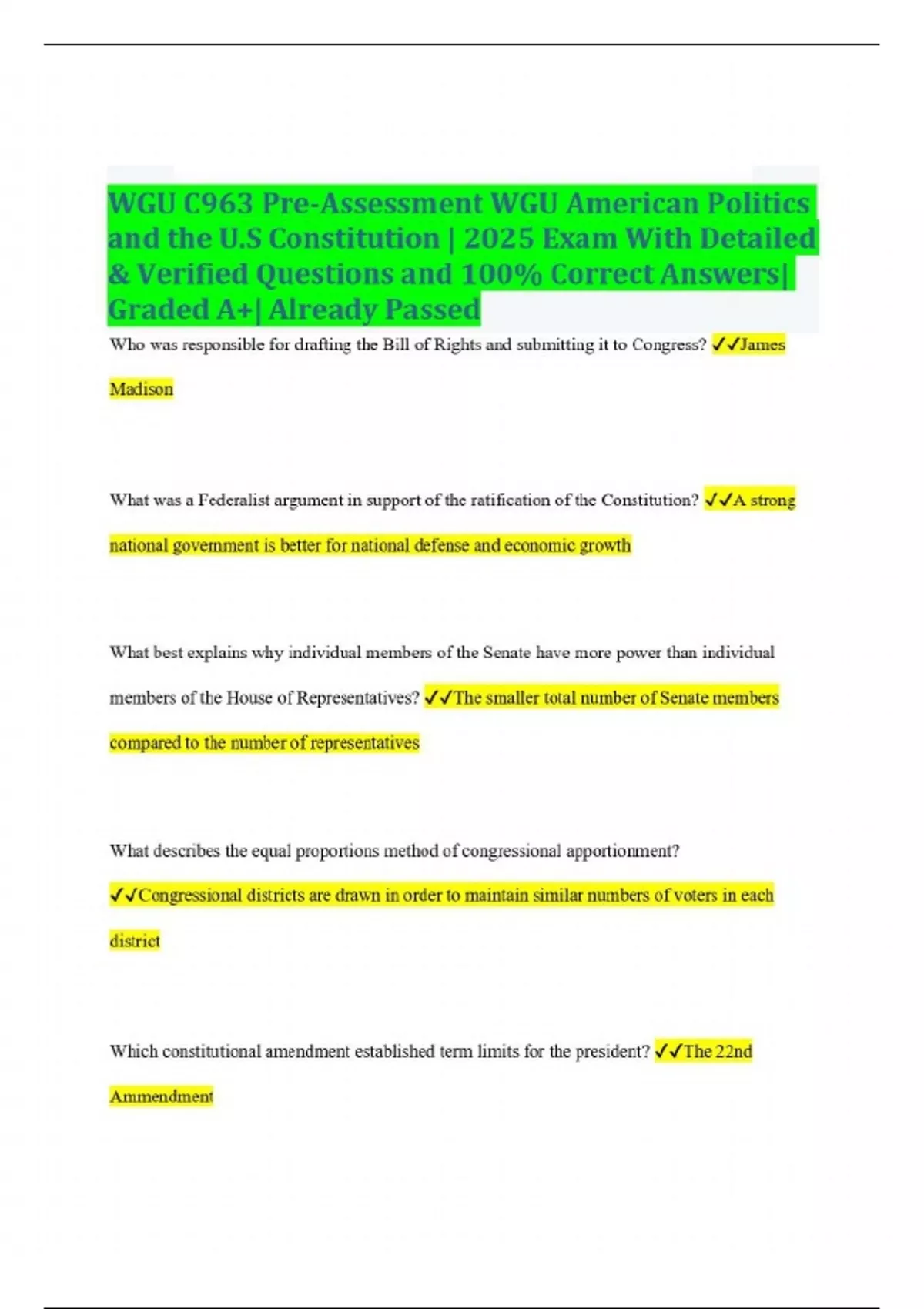 WGU C963 Pre-Assessment WGU American Politics and the U.S Constitution | 2025 Exam With Detailed & Verified Questions and 100% Correct Answers| Graded A+| Already Passed

Who was responsible for drafting the Bill of Rights and submitting it to Congress? ✓✓James Madison

What was a Federalist argument in support of the ratification of the Constitution? ✓✓A strong national government is better for national defense and economic growth

What best explains why individual members of the Senate have more power than individual members of the House of Representatives? ✓✓The smaller total number of Senate members compared to the number of representatives

What describes the equal proportions method of congressional apportionment? ✓✓Congressional districts are drawn in order to maintain similar numbers of voters in each district

Which constitutional amendment established term limits for the president? ✓✓The 22nd Ammendment